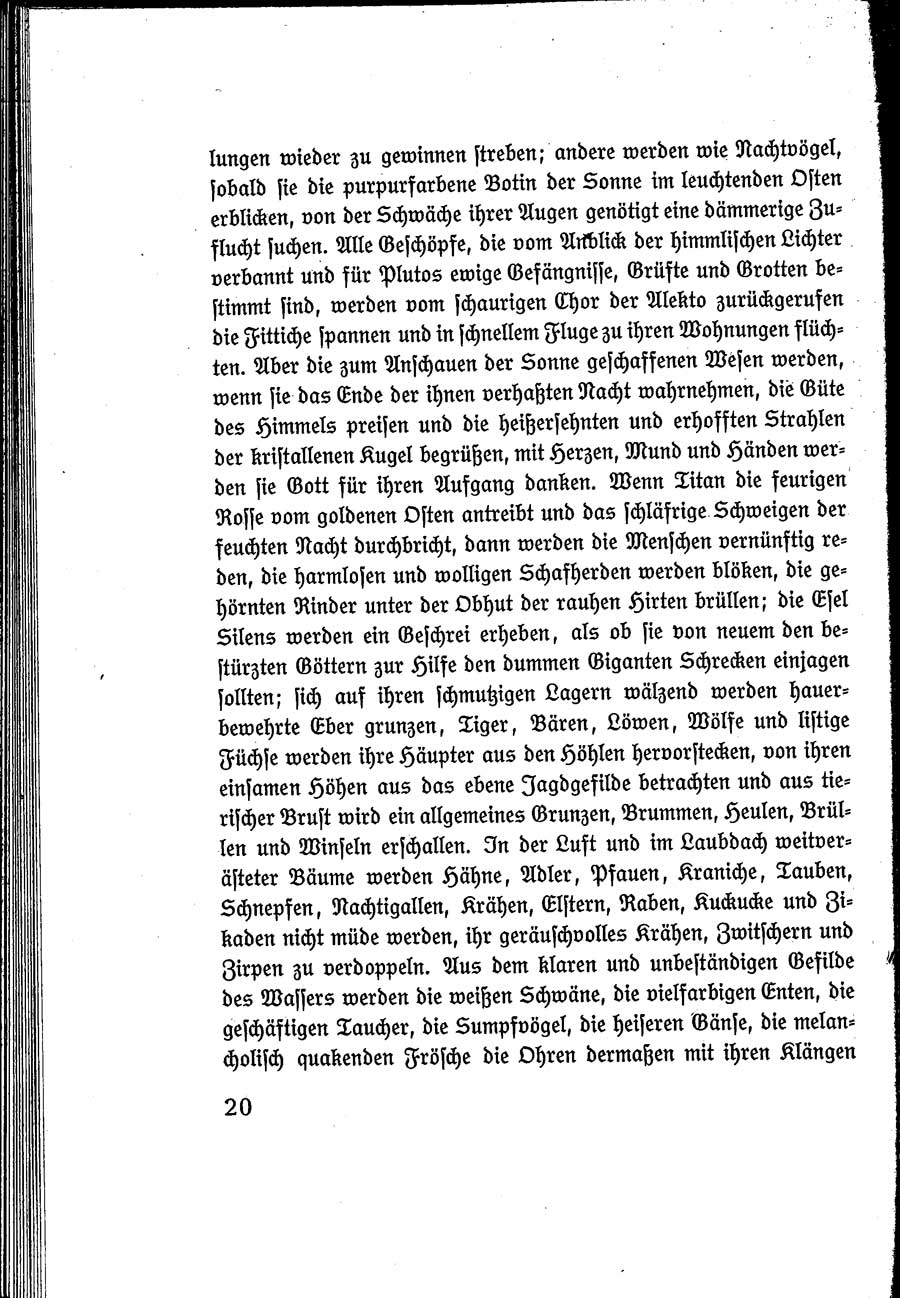 lungen wieder zu gewinnen streben; andere werden wie Nachtvögel, sobald sie die purpurfarbene Botin der Sonne im leuchtenden Osten erblicken, von der Schwäche ihrer Augen genötigt eine dämmerige Zuflucht suchen. Alle Geschöpfe, die vom Anblick der himmlischen Lichter verbannt und für Plutos ewige Gefängnisse, Grüfte und Grotten bestimmt sind, werden vom schaurigen Chor der Alekto zurückgerufen die Fittiche spannen und in schnellem Fluge zu ihren Wohnungen flüchten. Aber die zum Anschauen der Sonne geschaffenen Wesen werden, wenn sie das Ende der ihnen verhaßten Nacht wahrnehmen, die Güte des Himmels preisen und die heißersehnten und erhofften Strahlen der kristallenen Kugel begrüßen, mit Herzen, Mund und Händen werden sie Gott für ihren Aufgang danken. Wenn Titan die feurigen Rosse vom goldenen Osten antreibt und das schläfrige Schweigen der feuchten Nacht durchbricht, dann werden die Menschen vernünftig reden, die harmlosen und wolligen Schafherden werden blöken, die gehörnten Rinder unter der Obhut der rauhen Hirten brüllen; die Esel Silens werden ein Geschrei erheben, als ob sie von neuem den bestürzten Göttern zur Hilfe den dummen Giganten Schrecken einjagen sollten; sich auf ihren schmutzigen Lagern wälzend werden hauerbewehrte Eber grunzen, Tiger, Bären, Löwen, Wölfe und listige Füchse werden ihre Häupter aus den Höhlen hervorstecken, von ihren einsamen Höhen aus das ebene Jagdgefilde betrachten und aus tierischer Brust wird ein allgemeines Grunzen, Brummen, Heulen, Brüllen und Winseln erschallen. In der Luft und im Laubdach weitverästeter Bäume werden Hähne, Adler, Pfauen, Kraniche, Tauben, Schnepfen, Nachtigallen, Krähen, Elstern, Raben, Kuckucke und Zikaden nicht müde werden, ihr geräuschvolles Krähen, Zwitschern und Zirpen zu verdoppeln. Aus dem klaren und unbeständigen Gefilde des Wassers werden die weißen Schwäne, die vielfarbigen Enten, die geschäftigen Taucher, die Sumpfvögel, die heiseren Gänse, die melancholisch quakenden Frösche die Ohren dermaßen mit ihren Klängen

20